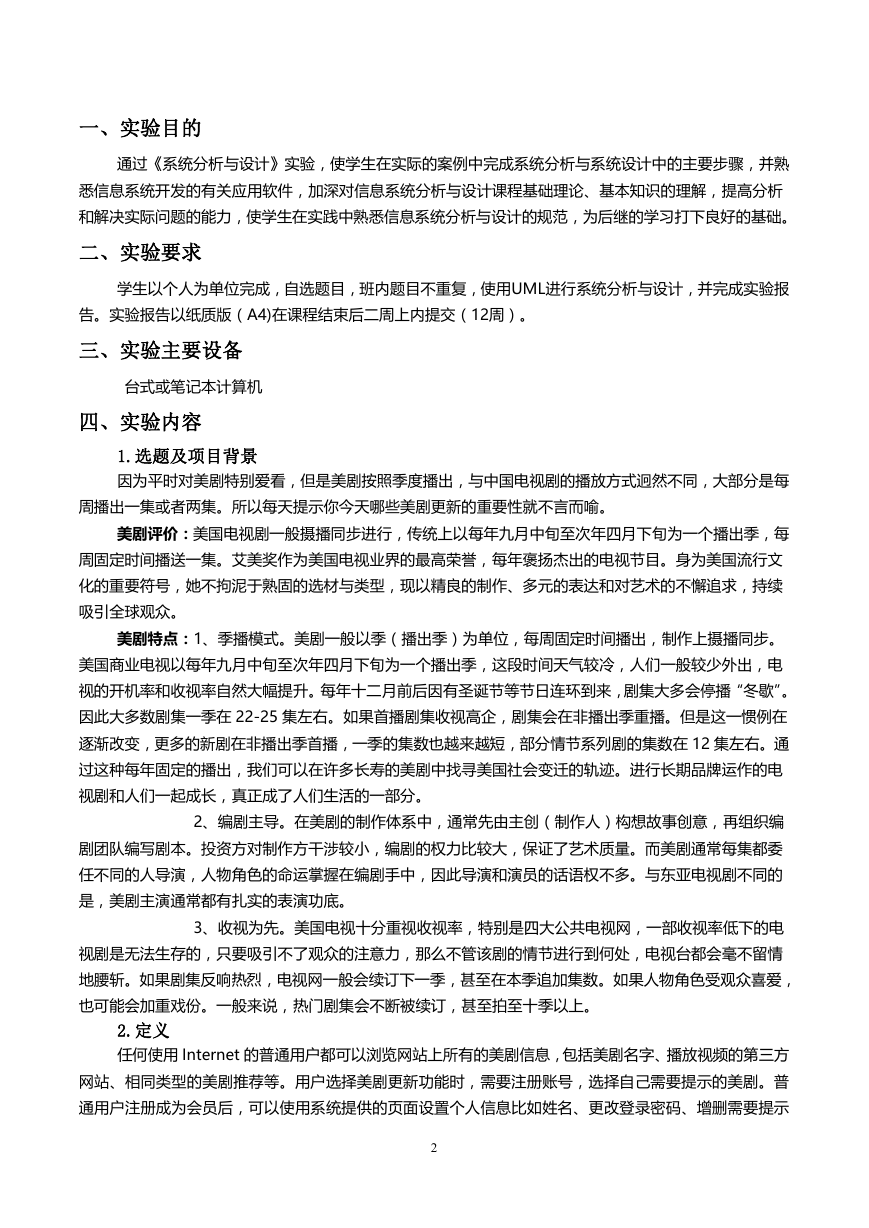 一、实验目的

通过《系统分析与设计》实验，使学生在实际的案例中完成系统分析与系统设计中的主要步骤，并熟悉信息系统开发的有关应用软件，加深对信息系统分析与设计课程基础理论、基本知识的理解，提高分析和解决实际问题的能力，使学生在实践中熟悉信息系统分析与设计的规范，为后继的学习打下良好的基础。

二、实验要求

学生以个人为单位完成，自选题目，班内题目不重复，使用UML进行系统分析与设计，并完成实验报告。实验报告以纸质版（A4）在课程结束后二周上内提交（12周）。

三、实验主要设备

台式或笔记本计算机

四、实验内容

1. 选题及项目背景

因为平时对美剧特别爱看，但是美剧按照季度播出，与中国电视剧的播放方式迥然不同，大部分是每周播出一集或者两集。所以每天提示你今天哪些美剧更新的重要性就不言而喻。

美剧评价：美国电视剧一般摄播同步进行，传统上以每年九月中旬至次年四月下旬为一个播出季，每周固定时间播送一集。艾美奖作为美国电视业界的最高荣誉，每年褒扬杰出的电视节目。身为美国流行文化的重要符号，她不拘泥于熟固的选材与类型，现以精良的制作、多元的表达和对艺术的不懈追求，持续吸引全球观众。

美剧特点：1、季播模式。美剧一般以季（播出季）为单位，每周固定时间播出，制作上摄播同步。美国商业电视以每年九月中旬至次年四月下旬为一个播出季，这段时间天气较冷，人们一般较少外出，电视的开机率和收视率自然大幅提升。每年十二月前后因有圣诞节等节日连环到来，剧集大多会停播“冬歇”。因此大多数剧集一季在 22-25 集左右。如果首播剧集收视高企，剧集会在非播出季重播。但是这一惯例在逐渐改变，更多的新剧在非播出季首播，一季的集数也越来越短，部分情节系列剧的集数在 12 集左右。通过这种每年固定的播出，我们可以在许多长寿的美剧中找寻美国社会变迁的轨迹。进行长期品牌运作的电视剧和人们一起成长，真正成了人们生活的一部分。

2、编剧主导。在美剧的制作体系中，通常先由主创（制作人）构想故事创意，再组织编剧团队编写剧本。投资方对制作方干涉较小，编剧的权力比较大，保证了艺术质量。而美剧通常每集都委任不同的人导演，人物角色的命运掌握在编剧手中，因此导演和演员的话语权不多。与东亚电视剧不同的是，美剧主演通常都有扎实的表演功底。

3、收视为先。美国电视十分重视收视率，特别是四大公共电视网，一部收视率低下的电视剧是无法生存的，只要吸引不了观众的注意力，那么不管该剧的情节进行到何处，电视台都会毫不留情地腰斩。如果剧集反响热烈，电视网一般会续订下一季，甚至在本季追加集数。如果人物角色受观众喜爱，也可能会加重戏份。一般来说，热门剧集会不断被续订，甚至拍至十季以上。

2. 定义

任何使用 Internet 的普通用户都可以浏览网站上所有的美剧信息，包括美剧名字、播放视频的第三方网站、相同类型的美剧推荐等。用户选择美剧更新功能时，需要注册账号，选择自己需要提示的美剧。普通用户注册成为会员后，可以使用系统提供的页面设置个人信息比如姓名、更改登录密码、增删需要提示

2